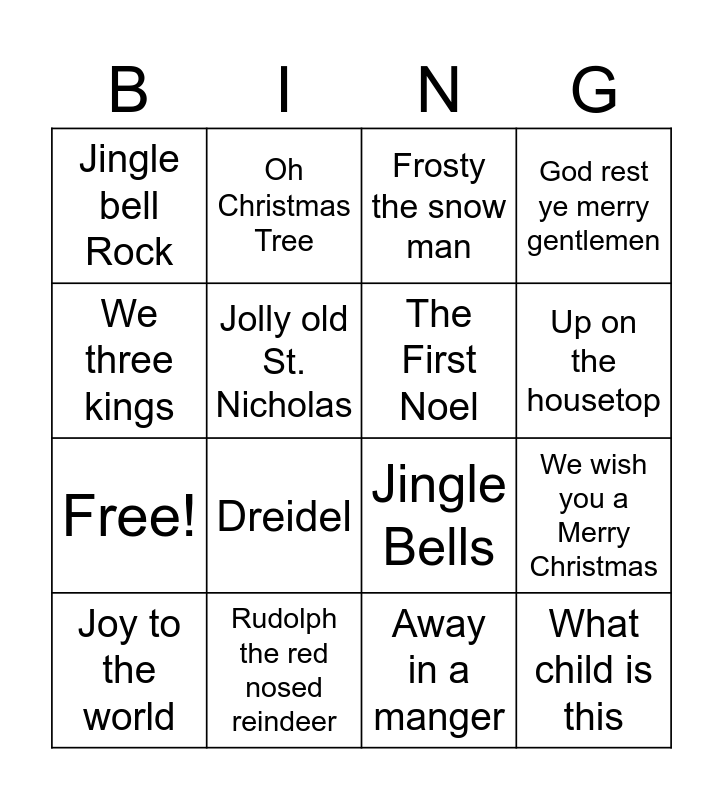 | B | I | N | G |
|---|---|---|---|
| Jingle bell Rock | Oh Christmas Tree | Frosty the snow man | God rest ye merry gentlemen |
| We three kings | Jolly old St. Nicholas | The First Noel | Up on the housetop |
| Free! | Dreidel | Jingle Bells | We wish you a Merry Christmas |
| Joy to the world | Rudolph the red nosed reindeer | Away in a manger | What child is this |